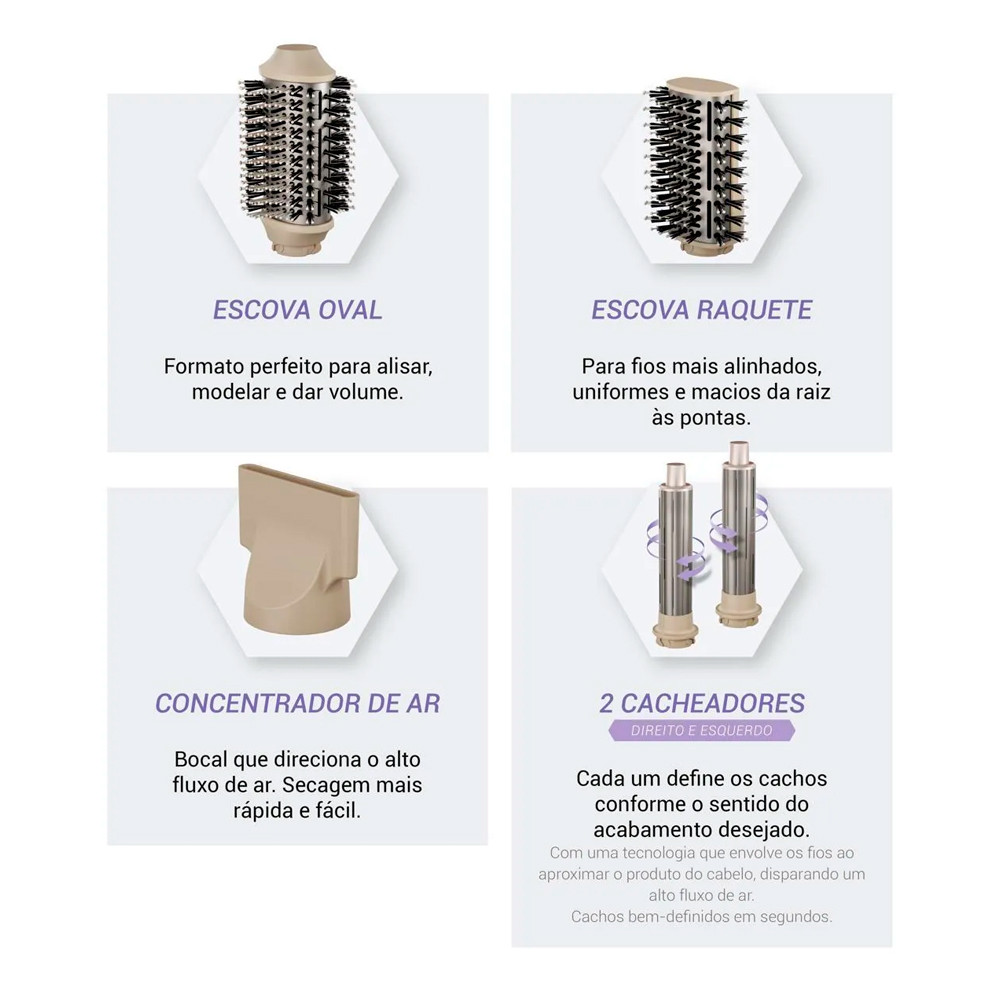 ESCOVA OVAL

Formato perfeito para alisar, modelar e dar volume.

ESCOVA RAQUETE

Para fios mais alinhados, uniformes e macios da raiz às pontas.

CONCENTRADOR DE AR

Bocal que direciona o alto fluxo de ar. Secagem mais rápida e fácil.

2 CACHEADORES

DIREITO E ESQUERDO

Cada um define os cachos conforme o sentido do acabamento desejado.

Com uma tecnologia que envolve os fios ao aproximar o produto do cabelo, disparando um alto fluxo de ar.

Cachos bem-definidos em segundos.